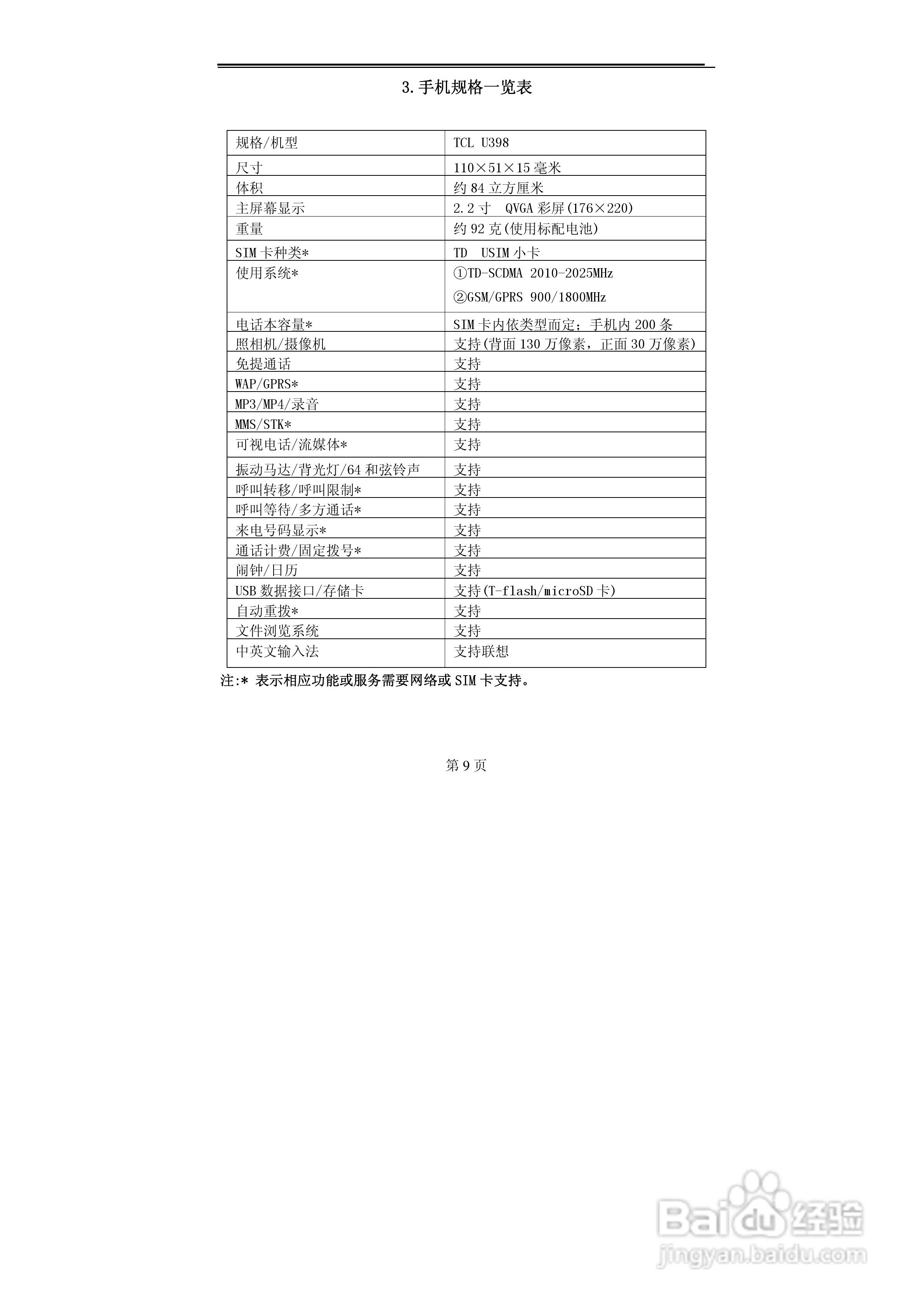 3.手机规格一览表

| 规格/机型 | TCL U398 |
|---|---|
| 尺寸 | 110×51×15 毫米 |
| 体积 | 约 84 立方厘米 |
| 主屏幕显示 | 2.2 寸 QVGA 彩屏(176×220) |
| 重量 | 约 92 克(使用标配电池) |
| SIM 卡种类* | TD USIM 小卡 |
| 使用系统* | ①TD-SCDMA 2010-2025MHz ②GSM/GPRS 900/1800MHz |
| 电话本容量* | SIM 卡内依类型而定；手机内 200 条 |
| 照相机/摄像机 | 支持(背面 130 万像素，正面 30 万像素) |
| 免提通话 | 支持 |
| WAP/GPRS* | 支持 |
| MP3/MP4/录音 | 支持 |
| MMS/STK* | 支持 |
| 可视电话/流媒体* | 支持 |
| 振动马达/背光灯/64 和弦铃声 | 支持 |
| 呼叫转移/呼叫限制* | 支持 |
| 呼叫等待/多方通话* | 支持 |
| 来电号码显示* | 支持 |
| 通话计费/固定拨号* | 支持 |
| 闹钟/日历 | 支持 |
| USB 数据接口/存储卡 | 支持(T-flash/microSD 卡) |
| 自动重拨* | 支持 |
| 文件浏览系统 | 支持 |
| 中英文输入法 | 支持联想 |

注:* 表示相应功能或服务需要网络或 SIM 卡支持。

第 9 页

Baidu 经验
jingyan.baidu.com